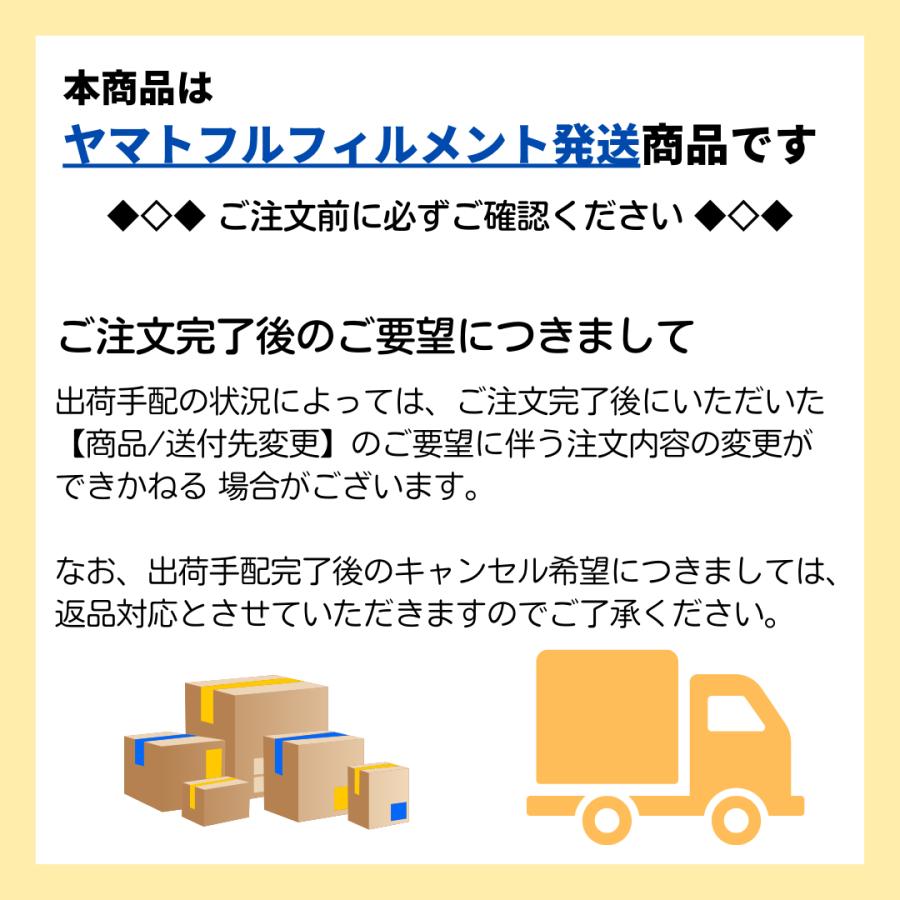 本商品は
ヤマトフルフィルメント発送商品です

◆◇◆ ご注文前に必ずご確認ください ◆◇◆

ご注文完了後のご要望につきまして

出荷手配の状況によっては、ご注文完了後にいただいた【商品/送付先変更】のご要望に伴う注文内容の変更ができかねる 場合がございます。

なお、出荷手配完了後のキャンセル希望につきましては、返品対応とさせていただきますのでご了承ください。